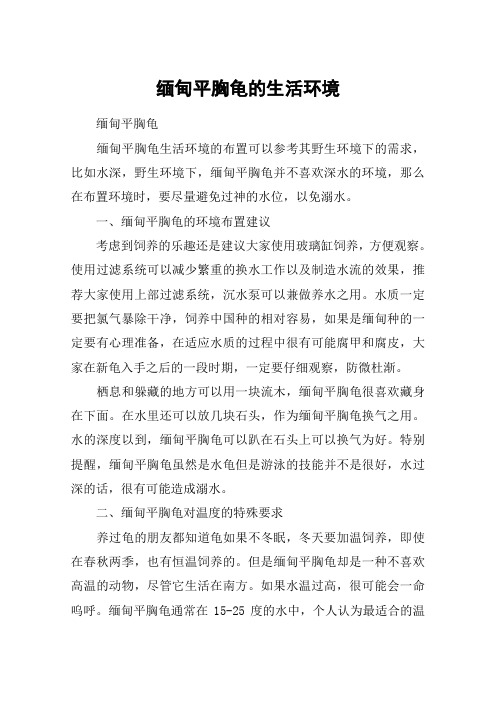 缅甸平胸龟的生活环境

缅甸平胸龟

缅甸平胸龟生活环境的布置可以参考其野生环境下的需求，比如水深，野生环境下，缅甸平胸龟并不喜欢深水的环境，那么在布置环境时，要尽量避免过神的水位，以免溺水。

一、缅甸平胸龟的环境布置建议

考虑到饲养的乐趣还是建议大家使用玻璃缸饲养，方便观察。使用过滤系统可以减少繁重的换水工作以及制造水流的效果，推荐大家使用上部过滤系统，沉水泵可以兼做养水之用。水质一定要把氯气暴除干净，饲养中国种的相对容易，如果是缅甸种的一定要有心理准备，在适应水质的过程中很有可能腐甲和腐皮，大家在新龟入手之后的一段时期，一定要仔细观察，防微杜渐。

栖息和躲藏的地方可以用一块流木，缅甸平胸龟很喜欢藏身在下面。在水里还可以放几块石头，作为缅甸平胸龟换气之用。水的深度以到，缅甸平胸龟可以趴在石头上可以换气为好。特别提醒，缅甸平胸龟虽然是水龟但是游泳的技能并不是很好，水过深的话，很有可能造成溺水。

二、缅甸平胸龟对温度的特殊要求

养过龟的朋友都知道龟如果不冬眠，冬天要加温饲养，即使在春秋两季，也有恒温饲养的。但是缅甸平胸龟却是一种不喜欢高温的动物，尽管它生活在南方。如果水温过高，很可能会一命呜呼。缅甸平胸龟通常在 15-25 度的水中，个人认为最适合的温